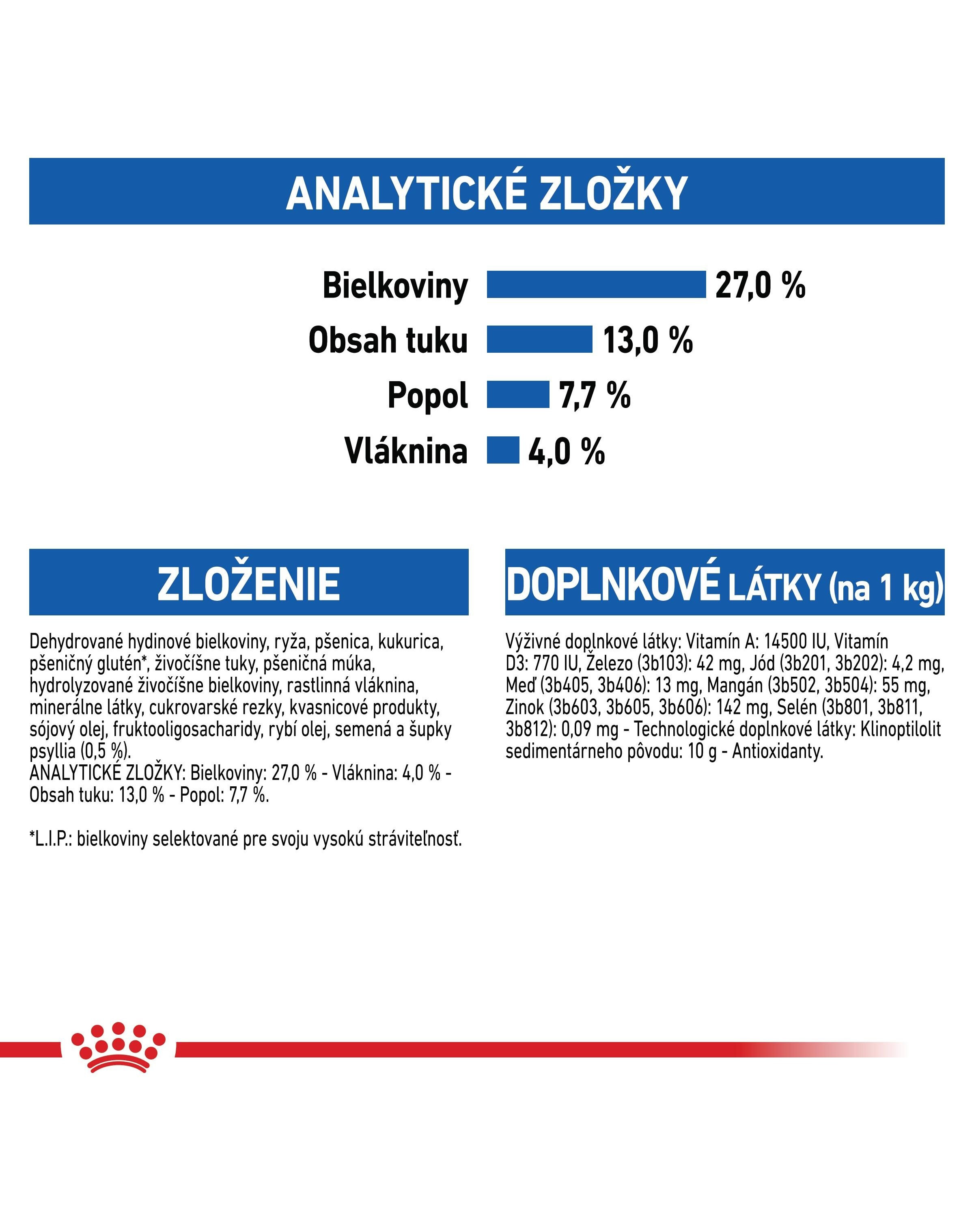 ANALYTICKÉ ZLOŽKY

Bielkoviny 27,0 %
Obsah tuku 13,0 %
Popol 7,7 %
Vláknina 4,0 %

ZLOŽENIE

Dehydrované hydinové bielkoviny, ryža, pšenica, kukurica, pšeničný glutén*, živočíšne tuky, pšeničná múka, hydrolyzované živočíšne bielkoviny, rastlinná vláknina, minerálne látky, cukrovarské rezky, kvasnicové produkty, sójový olej, fruktooligosacharidy, rybí olej, semená a šupky psyllia (0,5 %).
ANALYTICKÉ ZLOŽKY: Bielkoviny: 27,0 % - Vláknina: 4,0 % - Obsah tuku: 13,0 % - Popol: 7,7 %.

*L.I.P.: bielkoviny selektované pre svoju vysokú stráviteľnosť.

DOPLNKOVÉ LÁTKY (na 1 kg)

Výživné doplnkové látky: Vitamín A: 14500 IU, Vitamín D3: 770 IU, Železo (3b103): 42 mg, Jód (3b201, 3b202): 4,2 mg, Meď (3b405, 3b406): 13 mg, Mangán (3b502, 3b504): 55 mg, Zinok (3b603, 3b605, 3b606): 142 mg, Selén (3b801, 3b811, 3b812): 0,09 mg - Technologické doplnkové látky: Klinoptilolit sedimentárneho pôvodu: 10 g - Antioxidanty.